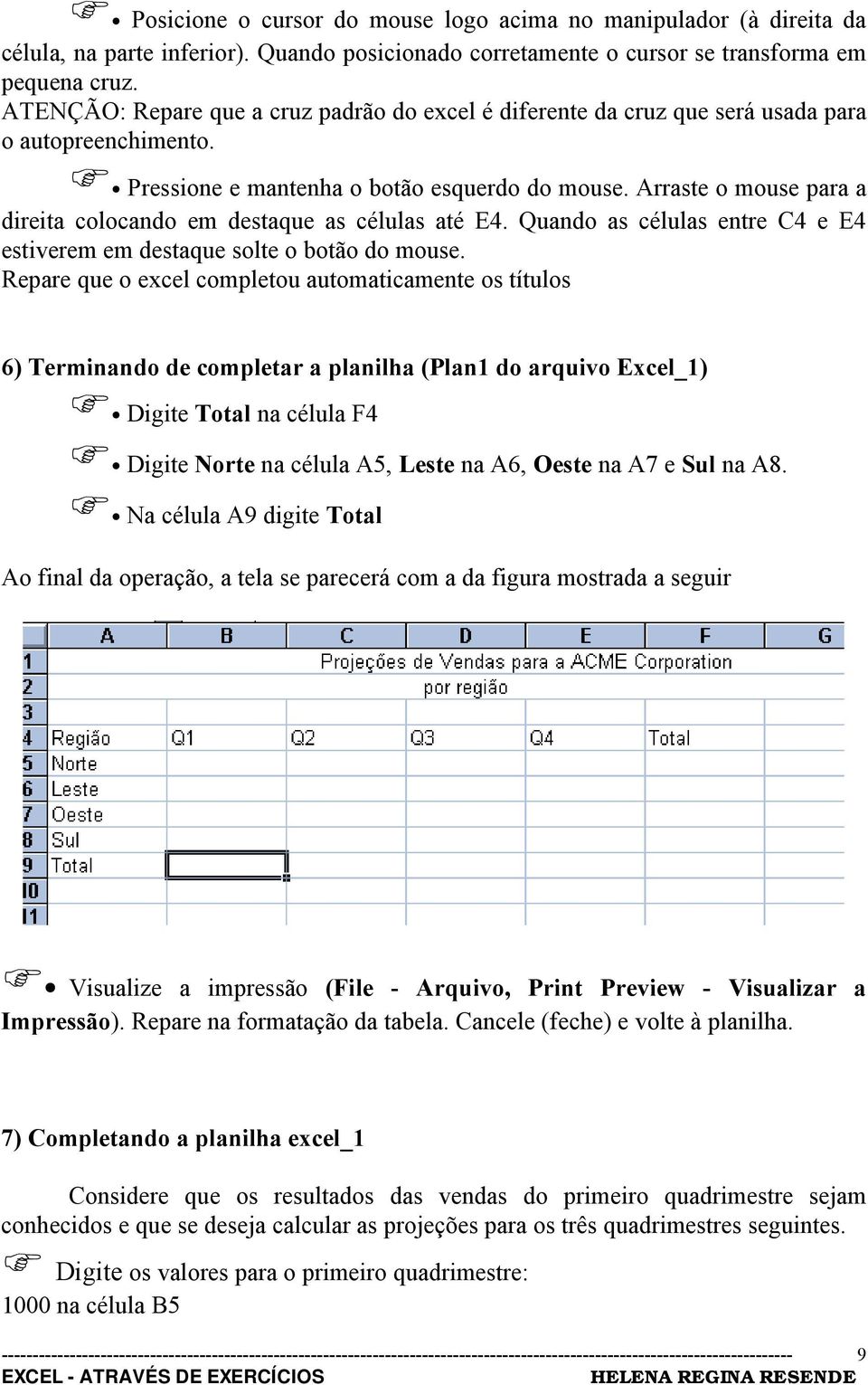 • Posicione o cursor do mouse logo acima no manipulador (à direita da célula, na parte inferior). Quando posicionado corretamente o cursor se transforma em pequena cruz.
ATENÇÃO: Repare que a cruz padrão do excel é diferente da cruz que será usada para o autopreenchimento.

• Pressione e mantenha o botão esquerdo do mouse. Arraste o mouse para a direita colocando em destaque as células até E4. Quando as células entre C4 e E4 estiverem em destaque solte o botão do mouse.
Repare que o excel completou automaticamente os títulos

6) Terminando de completar a planilha (Plan1 do arquivo Excel_1)

• Digite Total na célula F4

• Digite Norte na célula A5, Leste na A6, Oeste na A7 e Sul na A8.

• Na célula A9 digite Total

Ao final da operação, a tela se parecerá com a da figura mostrada a seguir

| | A | B | C | D | E | F | G |
|---|---|---|---|---|---|---|---|
| 1 | | | Projeções de Vendas para a ACME Corporation | | | | |
| 2 | | | por região | | | | |
| 3 | | | | | | | |
| 4 | Região | Q1 | Q2 | Q3 | Q4 | Total | |
| 5 | Norte | | | | | | |
| 6 | Leste | | | | | | |
| 7 | Oeste | | | | | | |
| 8 | Sul | | | | | | |
| 9 | Total | | | | | | |
| 10 | | | | | | | |
| 11 | | | | | | | |

• Visualize a impressão (File - Arquivo, Print Preview - Visualizar a Impressão). Repare na formatação da tabela. Cancele (feche) e volte à planilha.

7) Completando a planilha excel_1

Considere que os resultados das vendas do primeiro quadrimestre sejam conhecidos e que se deseja calcular as projeções para os três quadrimestres seguintes.

Digite os valores para o primeiro quadrimestre:
1000 na célula B5

9
EXCEL - ATRAVÉS DE EXERCÍCIOS HELENA REGINA RESENDE